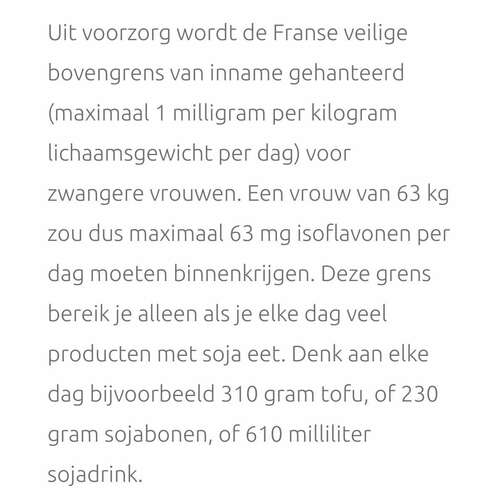 Uit voorzorg wordt de Franse veilige bovengrens van inname gehanteerd (maximaal 1 milligram per kilogram lichaamsgewicht per dag) voor zwangere vrouwen. Een vrouw van 63 kg zou dus maximaal 63 mg isoflavonen per dag moeten binnenkrijgen. Deze grens bereik je alleen als je elke dag veel producten met soja eet. Denk aan elke dag bijvoorbeeld 310 gram tofu, of 230 gram sojabonen, of 610 milliliter sojadrink.